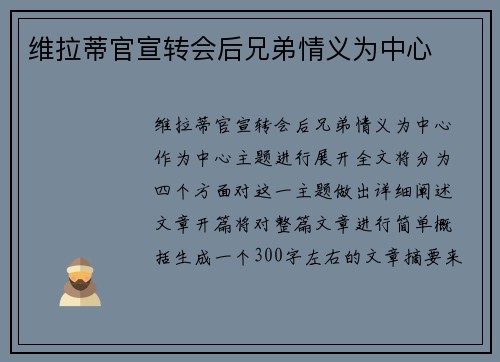 维拉蒂官宣转会后兄弟情义为中心

维拉蒂官宣转会后兄弟情义为中心作为中心主题进行展开全文将分为四个方面对这一主题做出详细阐述文章开篇将对整篇文章进行简单概括生成一个300字左右的文章摘要来